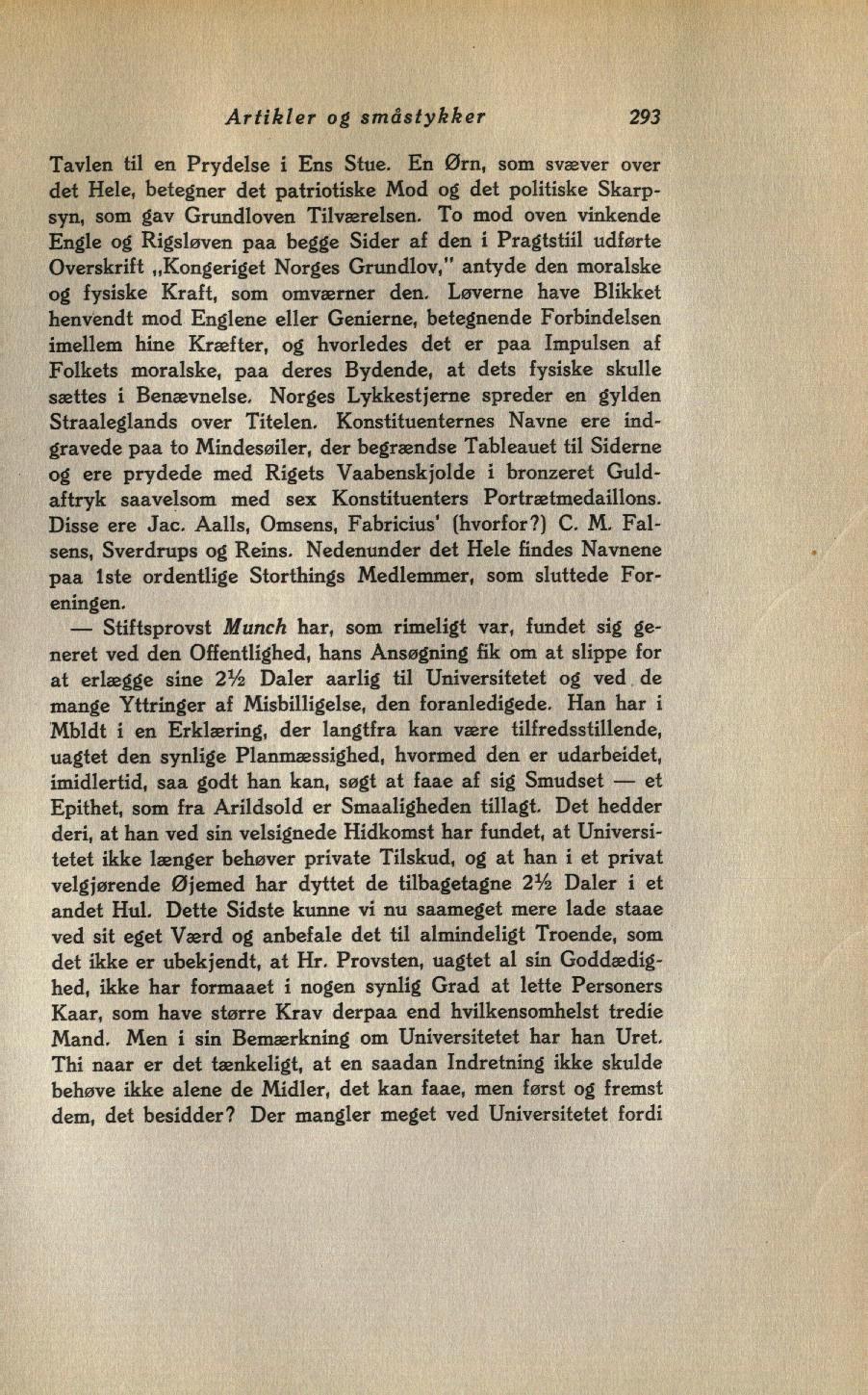 Artikler og småstykker 293

Tavlen til en Prydelse i Ens Stue. En Ørn, som svæver over det Hele, betegner det patriotiske Mod og det politiske Skarpsyn, som gav Grundloven Tilværelsen. To mod oven vinkende Engle og Rigsløven paa begge Sider af den i Pragtstiil udførte Overskrift „Kongeriget Norges Grundlov," antyde den moralske og fysiske Kraft, som omværner den. Løverne have Blikket henvendt mod Englene eller Genierne, betegnende Forbindelsen imellem hine Kræfter, og hvorledes det er paa Impulsen af Folkets moralske, paa deres Bydende, at dets fysiske skulle sættes i Benævnelse. Norges Lykkestjerne spreder en gylden Straaleglands over Titelen. Konstituenternes Navne ere indgravede paa to Mindesøiler, der begrændse Tableauet til Siderne og ere prydede med Rigets Vaabenskjolde i bronzeret Guldaftryk saavelsom med sex Konstituenters Portrætmedaillons. Disse ere Jac. Aalls, Omsens, Fabricius' (hvorfor?) C. M. Falsens, Sverdrups og Reins. Nedenunder det Hele findes Navnene paa 1ste ordentlige Storthings Medlemmer, som sluttede Foreningen.

— Stiftsprovst Munch har, som rimeligt var, fundet sig generet ved den Offentlighed, hans Ansøgning fik om at slippe for at erlægge sine 2½ Daler aarlig til Universitetet og ved de mange Yttringer af Misbilligelse, den foranledigede. Han har i Mbldt i en Erklæring, der langtfra kan være tilfredsstillende, uagtet den synlige Planmæssighed, hvormed den er udarbeidet, imidlertid, saa godt han kan, søgt at faae af sig Smudset — et Epithet, som fra Arildsold er Smaaligheden tillagt. Det hedder deri, at han ved sin velsignede Hidkomst har fundet, at Universitetet ikke længer behøver private Tilskud, og at han i et privat velgjørende Øjemed har dyttet de tilbagetagne 2½ Daler i et andet Hul. Dette Sidste kunne vi nu saameget mere lade staae ved sit eget Værd og anbefale det til almindeligt Troende, som det ikke er ubekjendt, at Hr. Provsten, uagtet al sin Goddædighed, ikke har formaaet i nogen synlig Grad at lette Personers Kaar, som have større Krav derpaa end hvilkensomhelst tredie Mand. Men i sin Bemærkning om Universitetet har han Uret. Thi naar er det tænkeligt, at en saadan Indretning ikke skulde behøve ikke alene de Midler, det kan faae, men først og fremst dem, det besidder? Der mangler meget ved Universitetet fordi